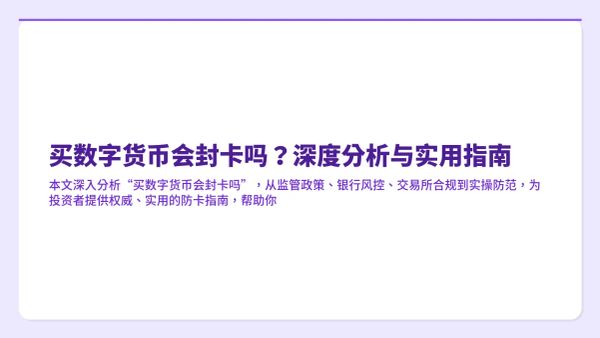 买数字货币会封卡吗？深度分析与实用指南

本文深入分析“买数字货币会封卡吗”，从监管政策、银行风控、交易所合规到实操防范，为投资者提供权威、实用的防卡指南，帮助你